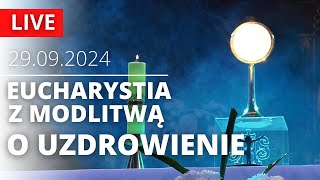 LIVE

29.09.2024

EUCHARYSTIA Z MODLITWĄ O UZDROWIENIE